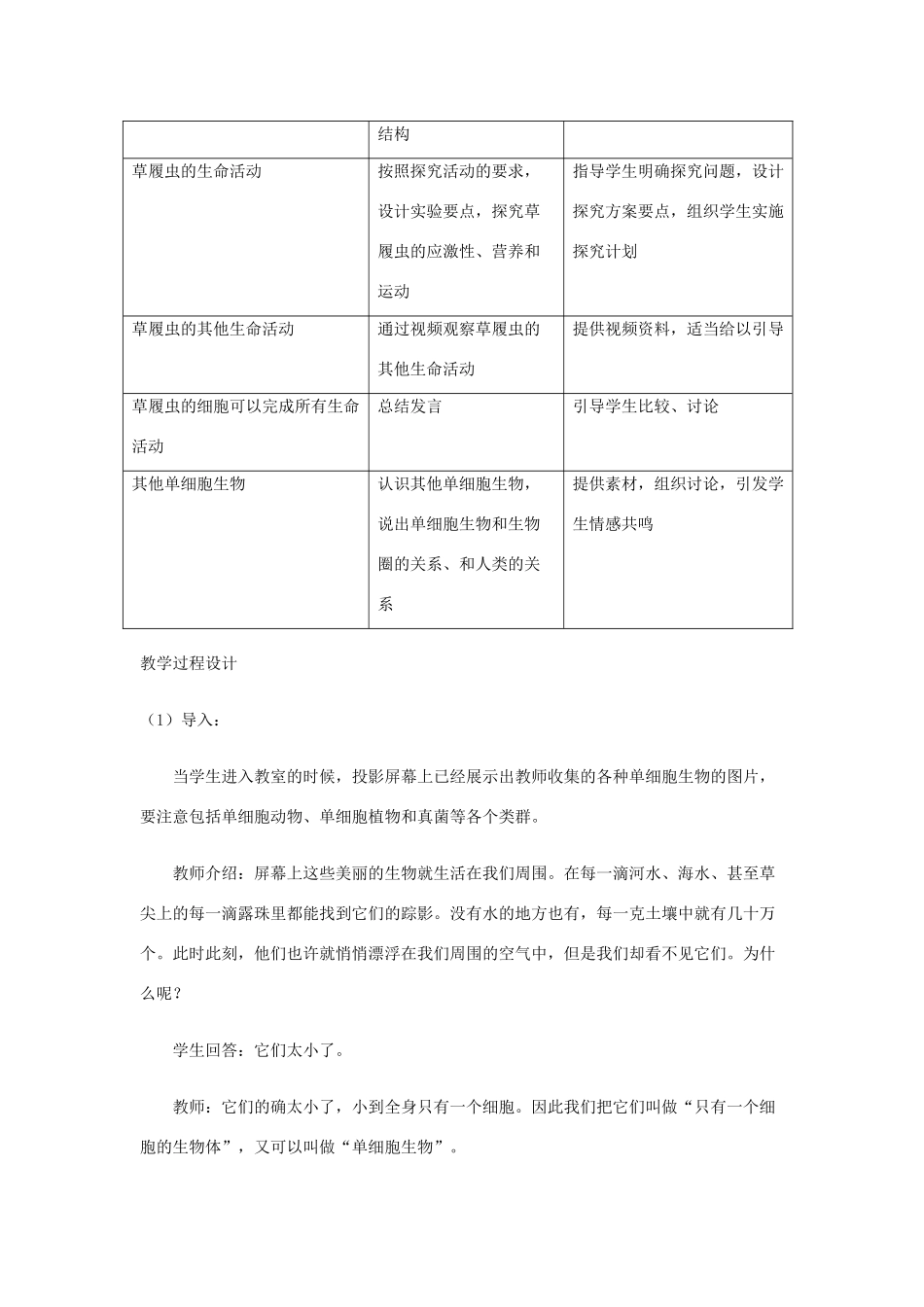 | | 结构 | |
|---|---|---|
| 草履虫的生命活动 | 按照探究活动的要求，设计实验要点，探究草履虫的应激性、营养和运动 | 指导学生明确探究问题，设计探究方案要点，组织学生实施探究计划 |
| 草履虫的其他生命活动 | 通过视频观察草履虫的其他生命活动 | 提供视频资料，适当给以引导 |
| 草履虫的细胞可以完成所有生命活动 | 总结发言 | 引导学生比较、讨论 |
| 其他单细胞生物 | 认识其他单细胞生物，说出单细胞生物和生物圈的关系、和人类的关系 | 提供素材，组织讨论，引发学生情感共鸣 |

教学过程设计

（1）导入：

当学生进入教室的时候，投影屏幕上已经展示出教师收集的各种单细胞生物的图片，要注意包括单细胞动物、单细胞植物和真菌等各个类群。

教师介绍：屏幕上这些美丽的生物就生活在我们周围。在每一滴河水、海水、甚至草尖上的每一滴露珠里都能找到它们的踪影。没有水的地方也有，每一克土壤中就有几十万个。此时此刻，他们也许就悄悄漂浮在我们周围的空气中，但是我们却看不见它们。为什么呢？

学生回答：它们太小了。

教师：它们的确太小了，小到全身只有一个细胞。因此我们把它们叫做“只有一个细胞的生物体”，又可以叫做“单细胞生物”。